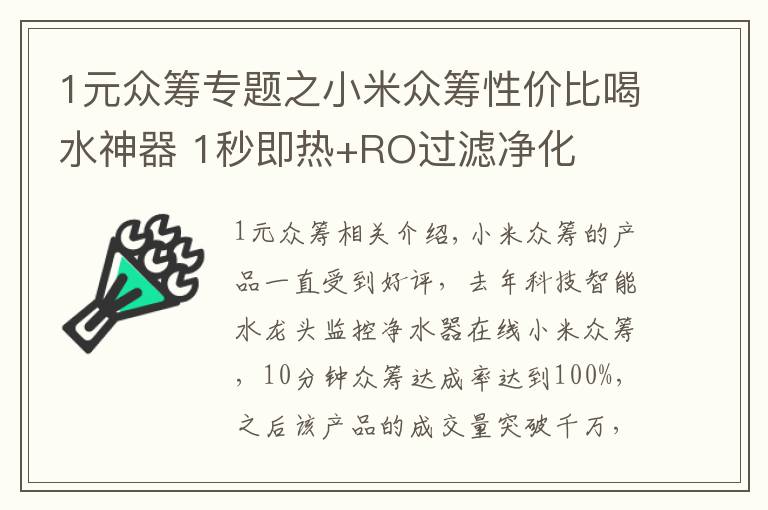 1元众筹专题之小米众筹性价比喝水神器 1秒即热+RO过滤净化

1元众筹相关介绍，小米众筹的产品一直受到好评，去年科技智能水龙头监控净水器在线小米众筹，10分钟众筹达成率达到100%，之后该产品的成交量突破千万，